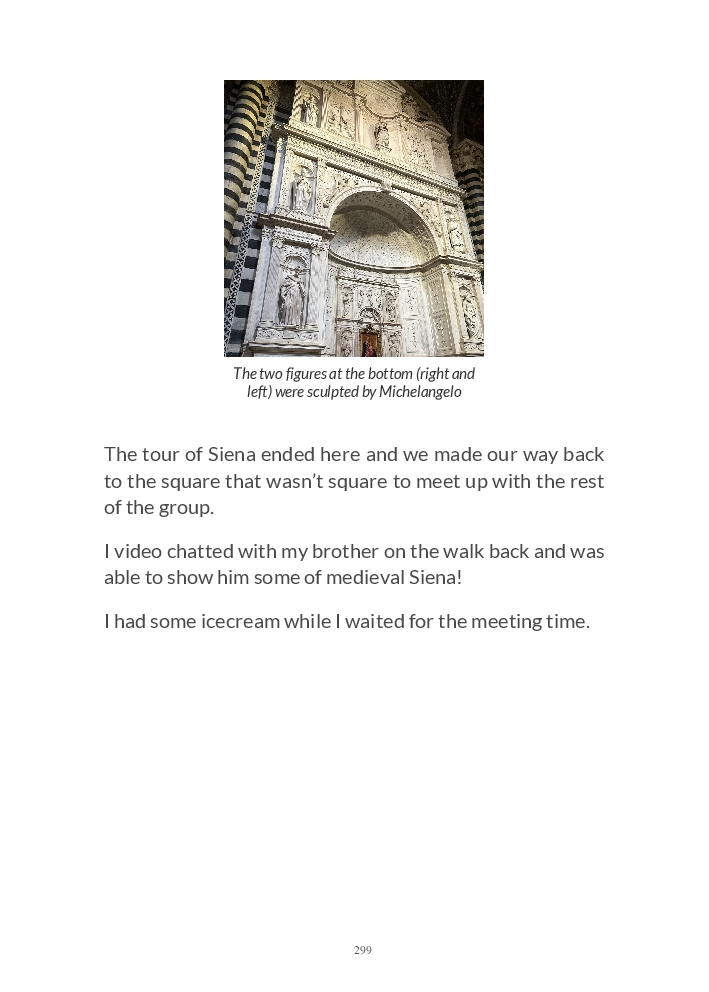 The two figures at the bottom (right and left) were sculpted by Michelangelo

The tour of Siena ended here and we made our way back to the square that wasn't square to meet up with the rest of the group.

I video chatted with my brother on the walk back and was able to show him some of medieval Siena!

I had some icecream while I waited for the meeting time.

299